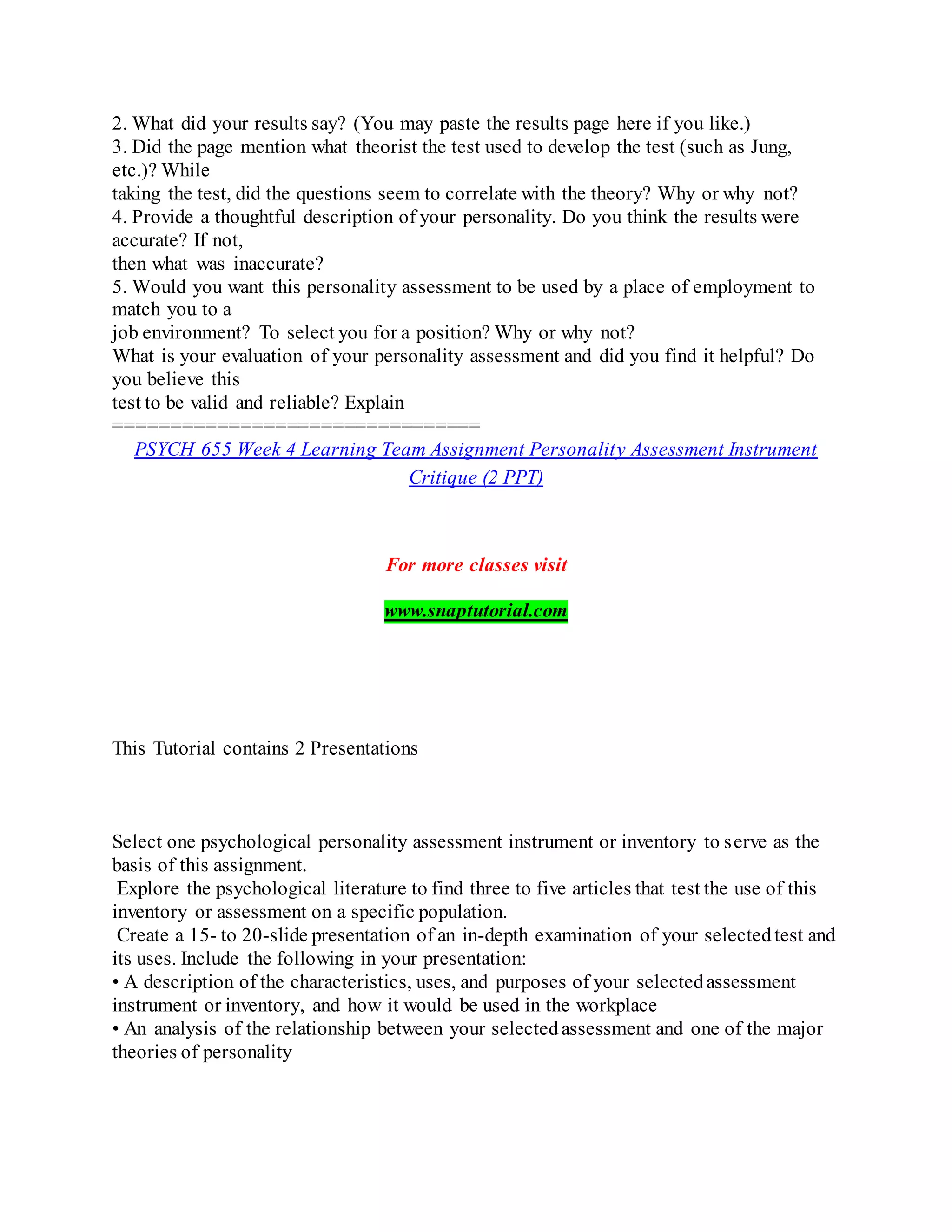 2. What did your results say? (You may paste the results page here if you like.)
3. Did the page mention what theorist the test used to develop the test (such as Jung, etc.)? While taking the test, did the questions seem to correlate with the theory? Why or why not?
4. Provide a thoughtful description of your personality. Do you think the results were accurate? If not, then what was inaccurate?
5. Would you want this personality assessment to be used by a place of employment to match you to a job environment? To select you for a position? Why or why not?
What is your evaluation of your personality assessment and did you find it helpful? Do you believe this test to be valid and reliable? Explain
==============================

PSYCH 655 Week 4 Learning Team Assignment Personality Assessment Instrument Critique (2 PPT)

For more classes visit

www.snaptutorial.com

This Tutorial contains 2 Presentations

Select one psychological personality assessment instrument or inventory to serve as the basis of this assignment.
Explore the psychological literature to find three to five articles that test the use of this inventory or assessment on a specific population.
Create a 15- to 20-slide presentation of an in-depth examination of your selected test and its uses. Include the following in your presentation:
• A description of the characteristics, uses, and purposes of your selected assessment instrument or inventory, and how it would be used in the workplace
• An analysis of the relationship between your selected assessment and one of the major theories of personality